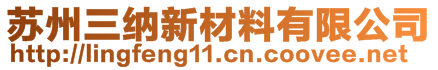 苏州三纳新材料有限公司
http://lingfeng11.cn.coovee.net